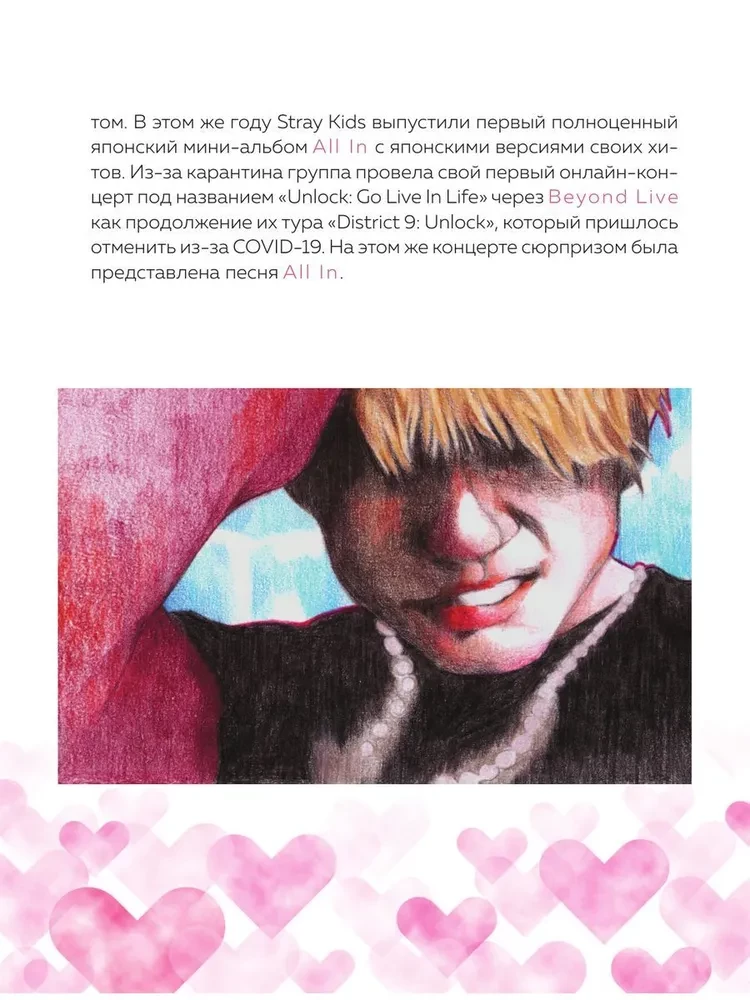 том. В этом же году Stray Kids выпустили первый полноценный японский мини-альбом All In с японскими версиями своих хитов. Из-за карантина группа провела свой первый онлайн-концерт под названием «Unlock: Go Live In Life» через Beyond Live как продолжение их тура «District 9: Unlock», который пришлось отменить из-за COVID-19. На этом же концерте сюрпризом была представлена песня All In.